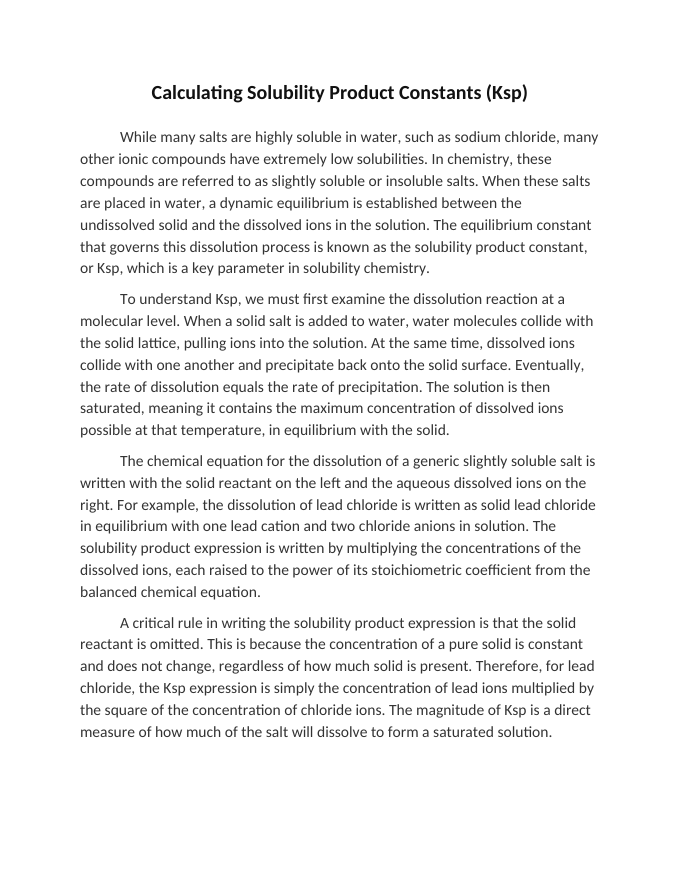 Calculating Solubility Product Constants (Ksp)

While many salts are highly soluble in water, such as sodium chloride, many other ionic compounds have extremely low solubilities. In chemistry, these compounds are referred to as slightly soluble or insoluble salts. When these salts are placed in water, a dynamic equilibrium is established between the undissolved solid and the dissolved ions in the solution. The equilibrium constant that governs this dissolution process is known as the solubility product constant, or Ksp, which is a key parameter in solubility chemistry.

To understand Ksp, we must first examine the dissolution reaction at a molecular level. When a solid salt is added to water, water molecules collide with the solid lattice, pulling ions into the solution. At the same time, dissolved ions collide with one another and precipitate back onto the solid surface. Eventually, the rate of dissolution equals the rate of precipitation. The solution is then saturated, meaning it contains the maximum concentration of dissolved ions possible at that temperature, in equilibrium with the solid.

The chemical equation for the dissolution of a generic slightly soluble salt is written with the solid reactant on the left and the aqueous dissolved ions on the right. For example, the dissolution of lead chloride is written as solid lead chloride in equilibrium with one lead cation and two chloride anions in solution. The solubility product expression is written by multiplying the concentrations of the dissolved ions, each raised to the power of its stoichiometric coefficient from the balanced chemical equation.

A critical rule in writing the solubility product expression is that the solid reactant is omitted. This is because the concentration of a pure solid is constant and does not change, regardless of how much solid is present. Therefore, for lead chloride, the Ksp expression is simply the concentration of lead ions multiplied by the square of the concentration of chloride ions. The magnitude of Ksp is a direct measure of how much of the salt will dissolve to form a saturated solution.